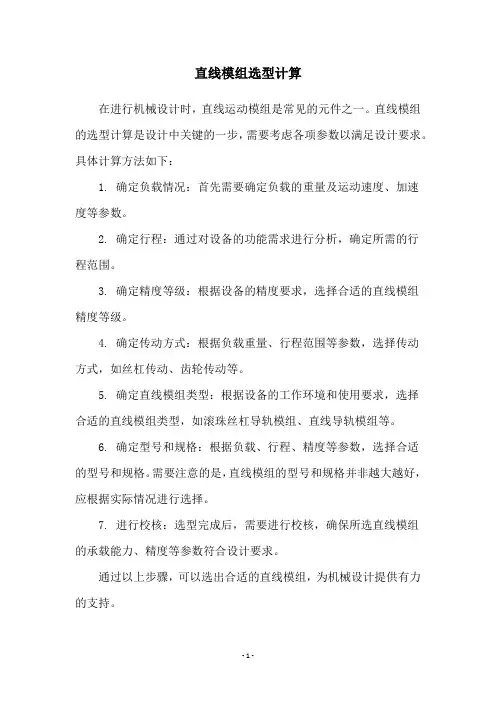 直线模组选型计算

在进行机械设计时，直线运动模组是常见的元件之一。直线模组的选型计算是设计中关键的一步，需要考虑各项参数以满足设计要求。具体计算方法如下：

1. 确定负载情况：首先需要确定负载的重量及运动速度、加速度等参数。

2. 确定行程：通过对设备的功能需求进行分析，确定所需的行程范围。

3. 确定精度等级：根据设备的精度要求，选择合适的直线模组精度等级。

4. 确定传动方式：根据负载重量、行程范围等参数，选择传动方式，如丝杠传动、齿轮传动等。

5. 确定直线模组类型：根据设备的工作环境和使用要求，选择合适的直线模组类型，如滚珠丝杠导轨模组、直线导轨模组等。

6. 确定型号和规格：根据负载、行程、精度等参数，选择合适的型号和规格。需要注意的是，直线模组的型号和规格并非越大越好，应根据实际情况进行选择。

7. 进行校核：选型完成后，需要进行校核，确保所选直线模组的承载能力、精度等参数符合设计要求。

通过以上步骤，可以选出合适的直线模组，为机械设计提供有力的支持。

- 1 -